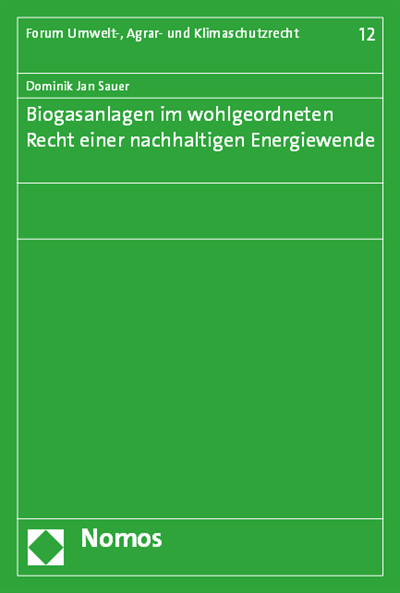 Forum Umwelt-, Agrar- und Klimaschutzrecht 12

Dominik Jan Sauer

Biogasanlagen im wohlgeordneten Recht einer nachhaltigen Energiewende

Nomos